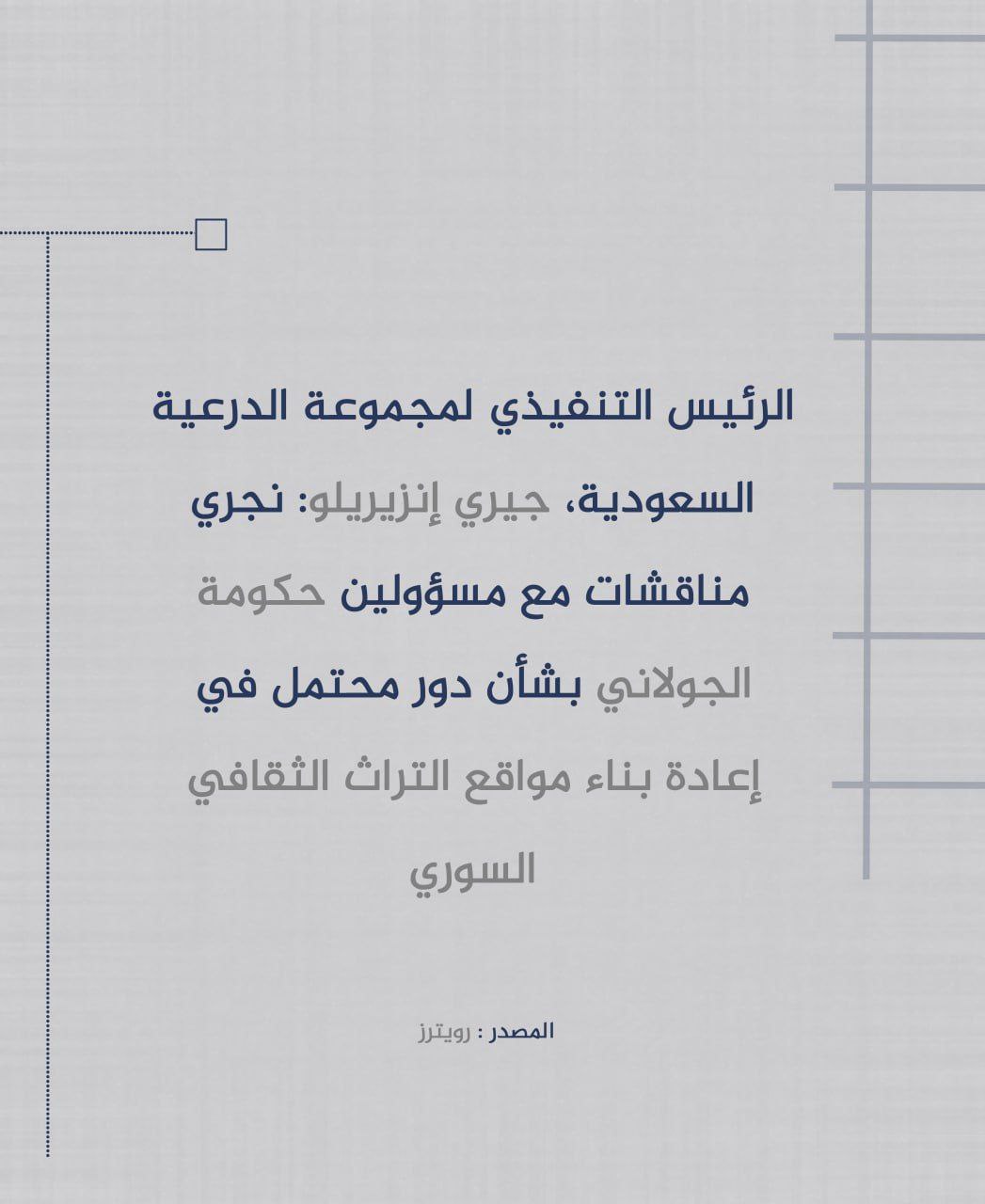 الرئيس التنفيذي لمجموعة الدرعية السعودية، جيري إنزيريلو: نجري مناقشات مع مسؤولين حكومة الجولاني بشأن دور محتمل في إعادة بناء مواقع التراث الثقافي السوري

المصدر : رويترز